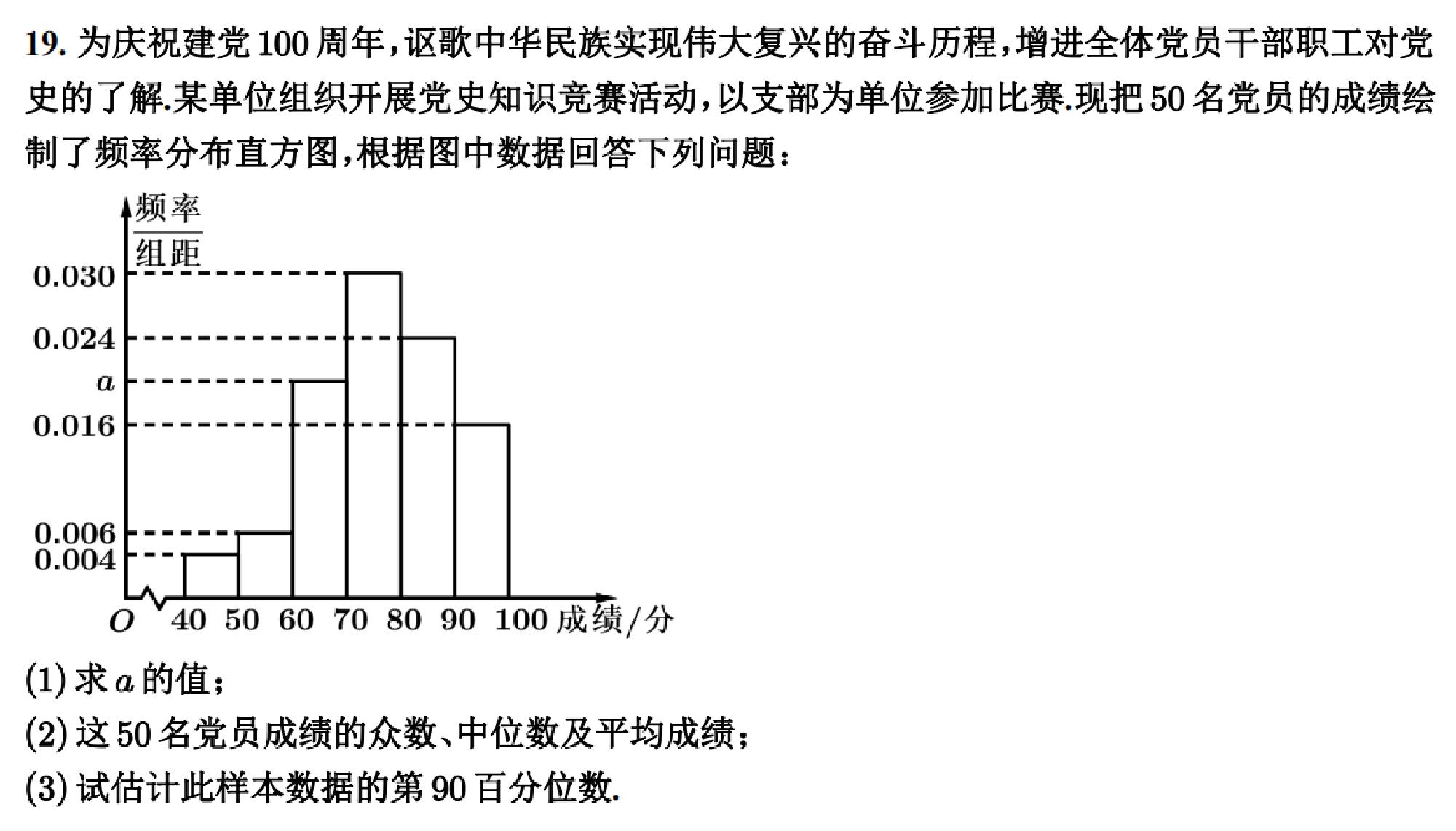 19. 为庆祝建党 100 周年，讴歌中华民族实现伟大复兴的奋斗历程，增进全体党员干部职工对党史的了解.某单位组织开展党史知识竞赛活动，以支部为单位参加比赛.现把 50 名党员的成绩绘制了频率分布直方图，根据图中数据回答下列问题：

$\frac{频率}{组距}$
0.030
0.024
$a$
0.016
0.006
0.004
$O$ 40 50 60 70 80 90 100 成绩/分

(1) 求 $a$ 的值；
(2) 这 50 名党员成绩的众数、中位数及平均成绩；
(3) 试估计此样本数据的第 90 百分位数.